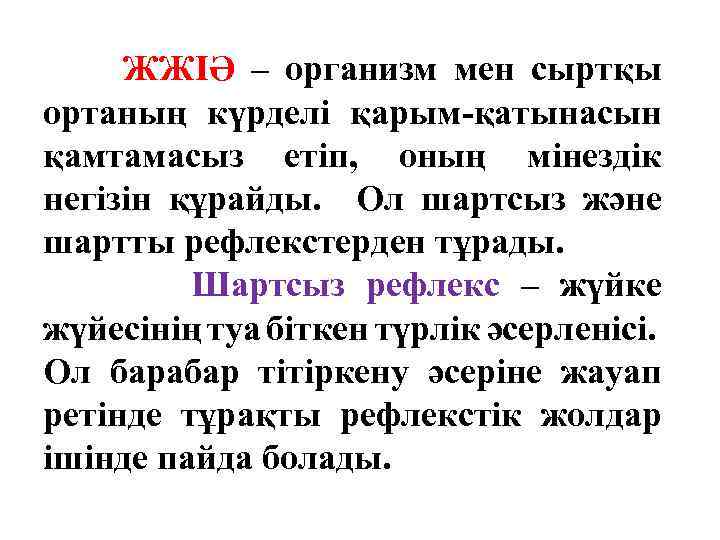 ЖЖІӘ – организм мен сыртқы ортаның күрделі қарым-қатынасын қамтамасыз етіп, оның мінездік негізін құрайды. Ол шартсыз және шартты рефлекстерден тұрады.

Шартсыз рефлекс – жүйке жүйесінің туа біткен түрлік әсерленісі. Ол барабар тітіркену әсеріне жауап ретінде тұрақты рефлекстік жолдар ішінде пайда болады.